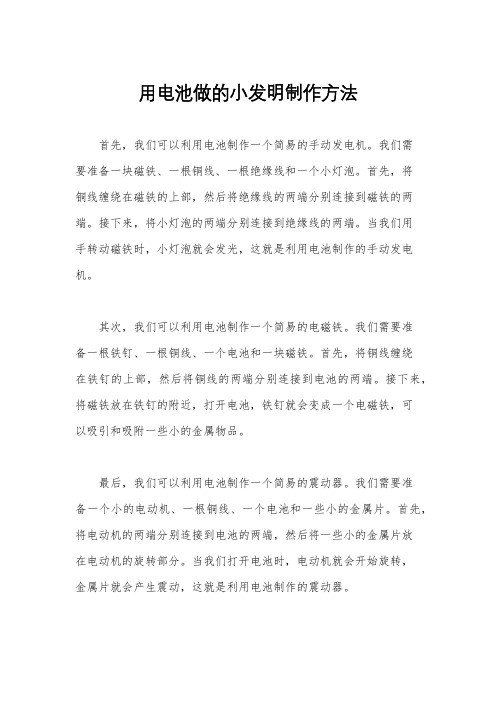 用电池做的小发明制作方法

首先，我们可以利用电池制作一个简易的手动发电机。我们需要准备一块磁铁、一根铜线、一根绝缘线和一个小灯泡。首先，将铜线缠绕在磁铁的上部，然后将绝缘线的两端分别连接到磁铁的两端。接下来，将小灯泡的两端分别连接到绝缘线的两端。当我们用手转动磁铁时，小灯泡就会发光，这就是利用电池制作的手动发电机。

其次，我们可以利用电池制作一个简易的电磁铁。我们需要准备一根铁钉、一根铜线、一个电池和一块磁铁。首先，将铜线缠绕在铁钉的上部，然后将铜线的两端分别连接到电池的两端。接下来，将磁铁放在铁钉的附近，打开电池，铁钉就会变成一个电磁铁，可以吸引和吸附一些小的金属物品。

最后，我们可以利用电池制作一个简易的震动器。我们需要准备一个小的电动机、一根铜线、一个电池和一些小的金属片。首先，将电动机的两端分别连接到电池的两端，然后将一些小的金属片放在电动机的旋转部分。当我们打开电池时，电动机就会开始旋转，金属片就会产生震动，这就是利用电池制作的震动器。